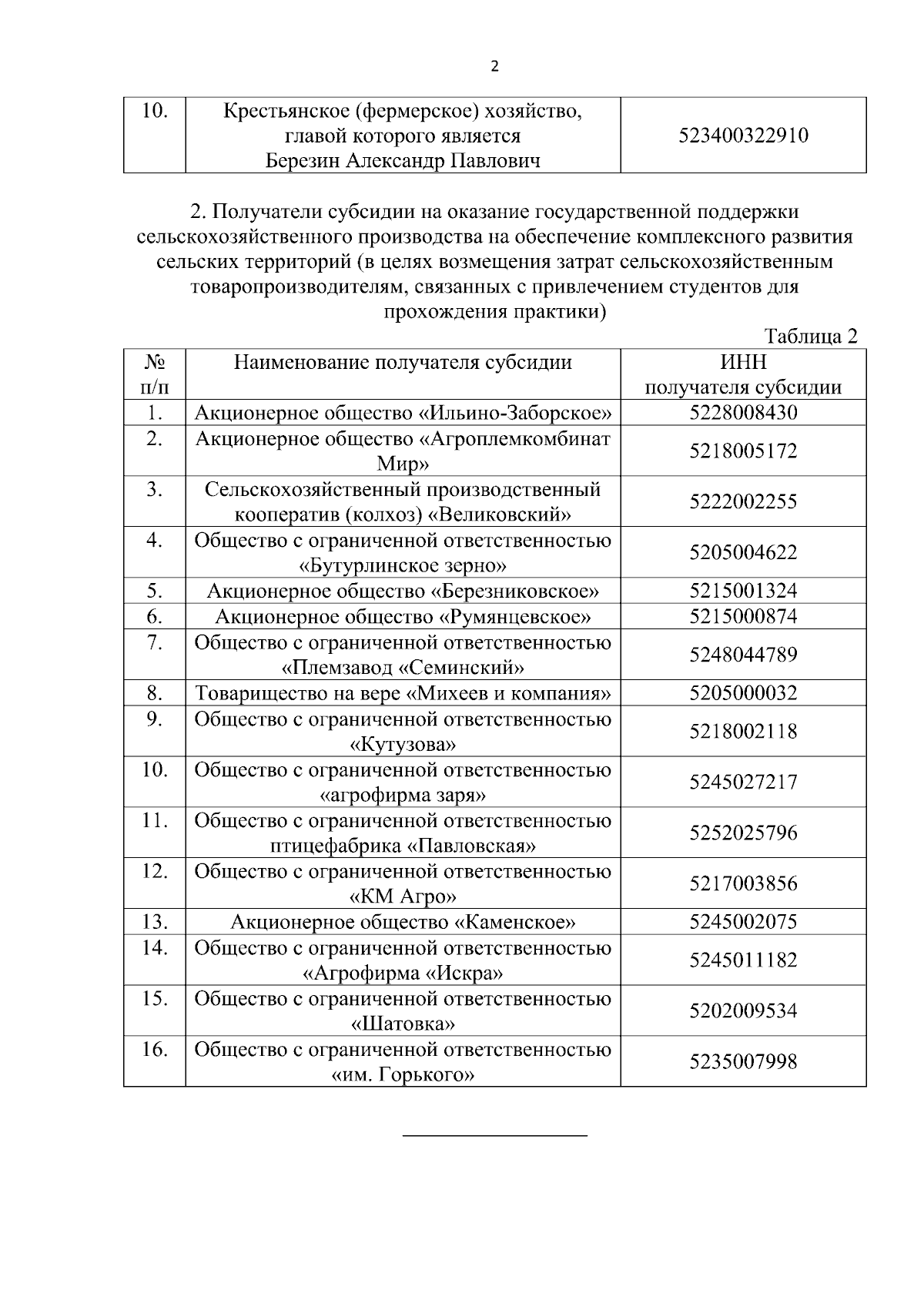 2

| 10. | Крестьянское (фермерское) хозяйство, главой которого является Березин Александр Павлович | 523400322910 |
|---|---|---|

2. Получатели субсидии на оказание государственной поддержки сельскохозяйственного производства на обеспечение комплексного развития сельских территорий (в целях возмещения затрат сельскохозяйственным товаропроизводителям, связанных с привлечением студентов для прохождения практики)

Таблица 2

| № п/п | Наименование получателя субсидии | ИНН получателя субсидии |
|---|---|---|
| 1. | Акционерное общество «Ильино-Заборское» | 5228008430 |
| 2. | Акционерное общество «Агроплемкомбинат Мир» | 5218005172 |
| 3. | Сельскохозяйственный производственный кооператив (колхоз) «Великовский» | 5222002255 |
| 4. | Общество с ограниченной ответственностью «Бутурлинское зерно» | 5205004622 |
| 5. | Акционерное общество «Березниковское» | 5215001324 |
| 6. | Акционерное общество «Румянцевское» | 5215000874 |
| 7. | Общество с ограниченной ответственностью «Племзавод «Семинский» | 5248044789 |
| 8. | Товарищество на вере «Михеев и компания» | 5205000032 |
| 9. | Общество с ограниченной ответственностью «Кутузова» | 5218002118 |
| 10. | Общество с ограниченной ответственностью «агрофирма заря» | 5245027217 |
| 11. | Общество с ограниченной ответственностью птицефабрика «Павловская» | 5252025796 |
| 12. | Общество с ограниченной ответственностью «КМ Агро» | 5217003856 |
| 13. | Акционерное общество «Каменское» | 5245002075 |
| 14. | Общество с ограниченной ответственностью «Агрофирма «Искра» | 5245011182 |
| 15. | Общество с ограниченной ответственностью «Шатовка» | 5202009534 |
| 16. | Общество с ограниченной ответственностью «им. Горького» | 5235007998 |